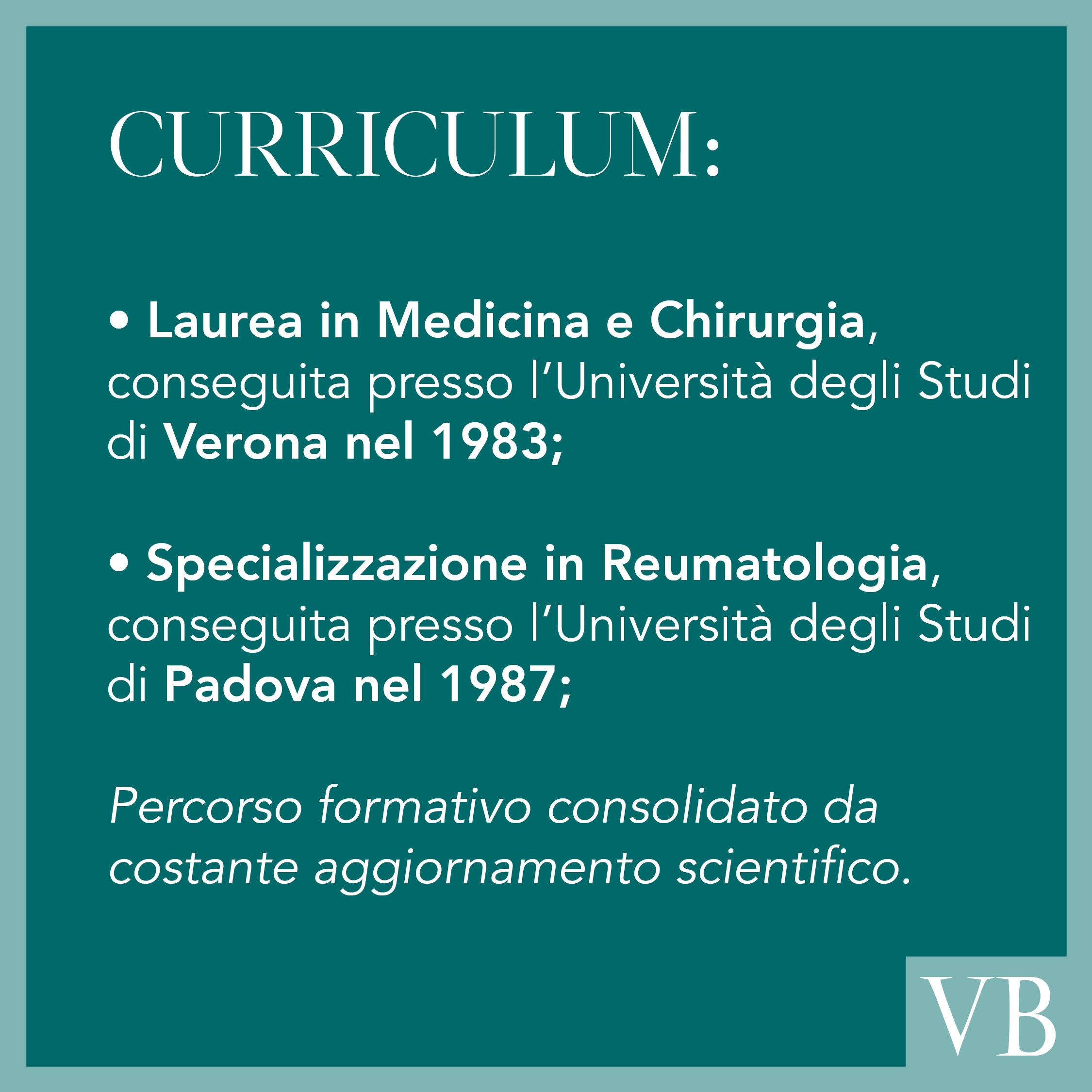 CURRICULUM:

• Laurea in Medicina e Chirurgia, conseguita presso l'Università degli Studi di Verona nel 1983;

• Specializzazione in Reumatologia, conseguita presso l'Università degli Studi di Padova nel 1987;

Percorso formativo consolidato da costante aggiornamento scientifico.

VB